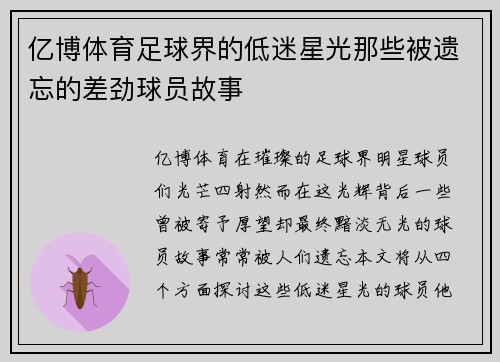 亿博体育足球界的低迷星光那些被遗忘的差劲球员故事

亿博体育在璀璨的足球界明星球员们光芒四射然而在这光辉背后一些曾被寄予厚望却最终黯淡无光的球员故事常常被人们遗忘本文将从四个方面探讨这些低迷星光的球员他